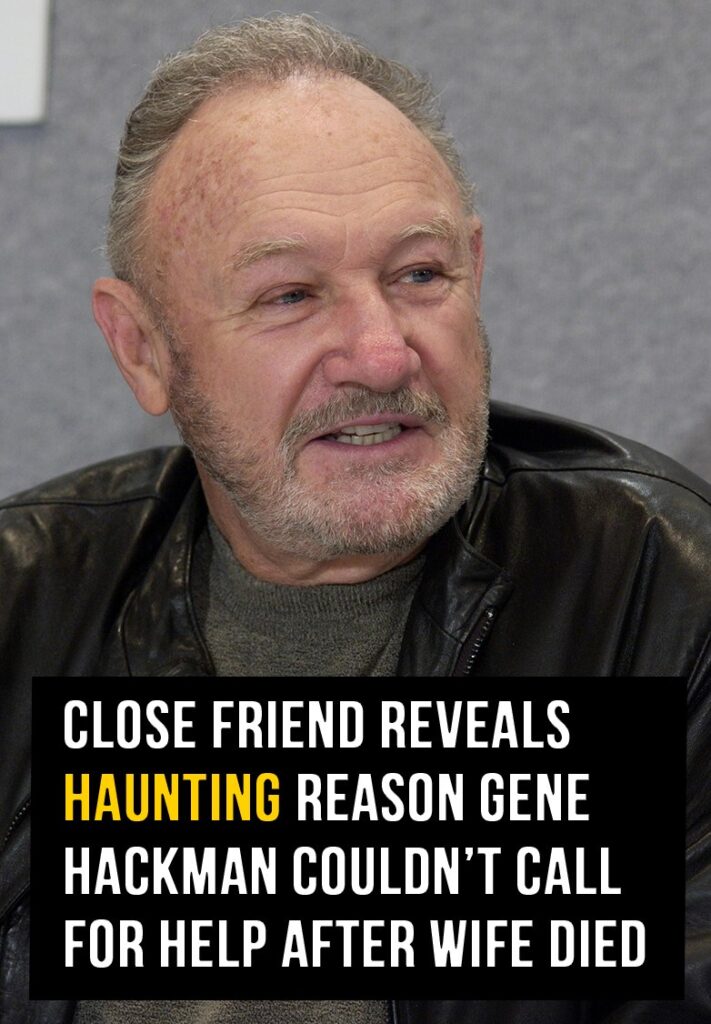 CLOSE FRIEND REVEALS HAUNTING REASON GENE HACKMAN COULDN'T CALL FOR HELP AFTER WIFE DIED